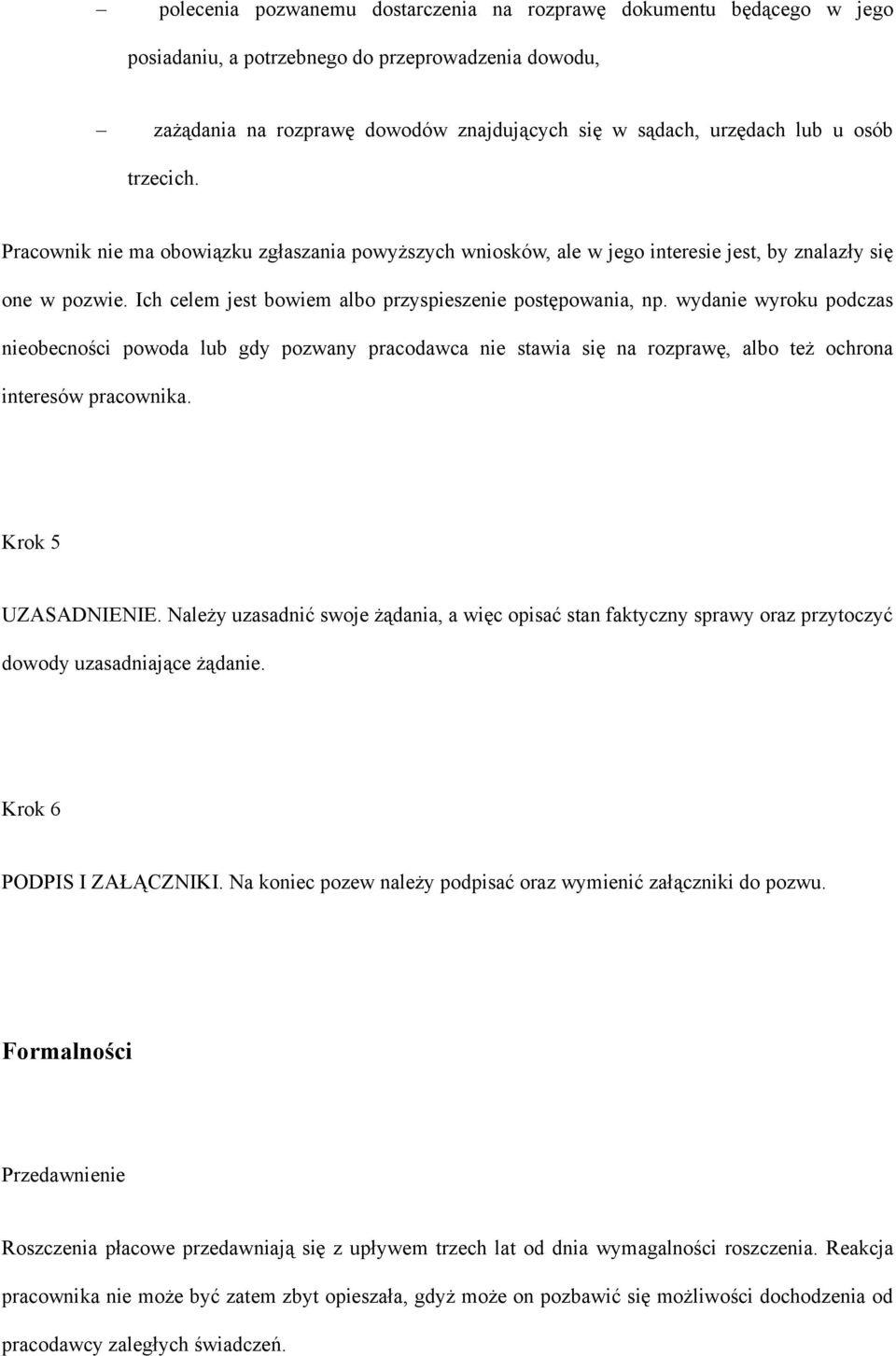 – polecenia pozwanemu dostarczenia na rozprawę dokumentu będącego w jego posiadaniu, a potrzebnego do przeprowadzenia dowodu,

– zażądania na rozprawę dowodów znajdujących się w sądach, urzędach lub u osób trzecich.

Pracownik nie ma obowiązku zgłaszania powyższych wniosków, ale w jego interesie jest, by znalazły się one w pozwie. Ich celem jest bowiem albo przyspieszenie postępowania, np. wydanie wyroku podczas nieobecności powoda lub gdy pozwany pracodawca nie stawia się na rozprawę, albo też ochrona interesów pracownika.

Krok 5

UZASADNIENIE. Należy uzasadnić swoje żądania, a więc opisać stan faktyczny sprawy oraz przytoczyć dowody uzasadniające żądanie.

Krok 6

PODPIS I ZAŁĄCZNIKI. Na koniec pozew należy podpisać oraz wymienić załączniki do pozwu.

Formalności

Przedawnienie

Roszczenia płacowe przedawniają się z upływem trzech lat od dnia wymagalności roszczenia. Reakcja pracownika nie może być zatem zbyt opieszała, gdyż może on pozbawić się możliwości dochodzenia od pracodawcy zaległych świadczeń.